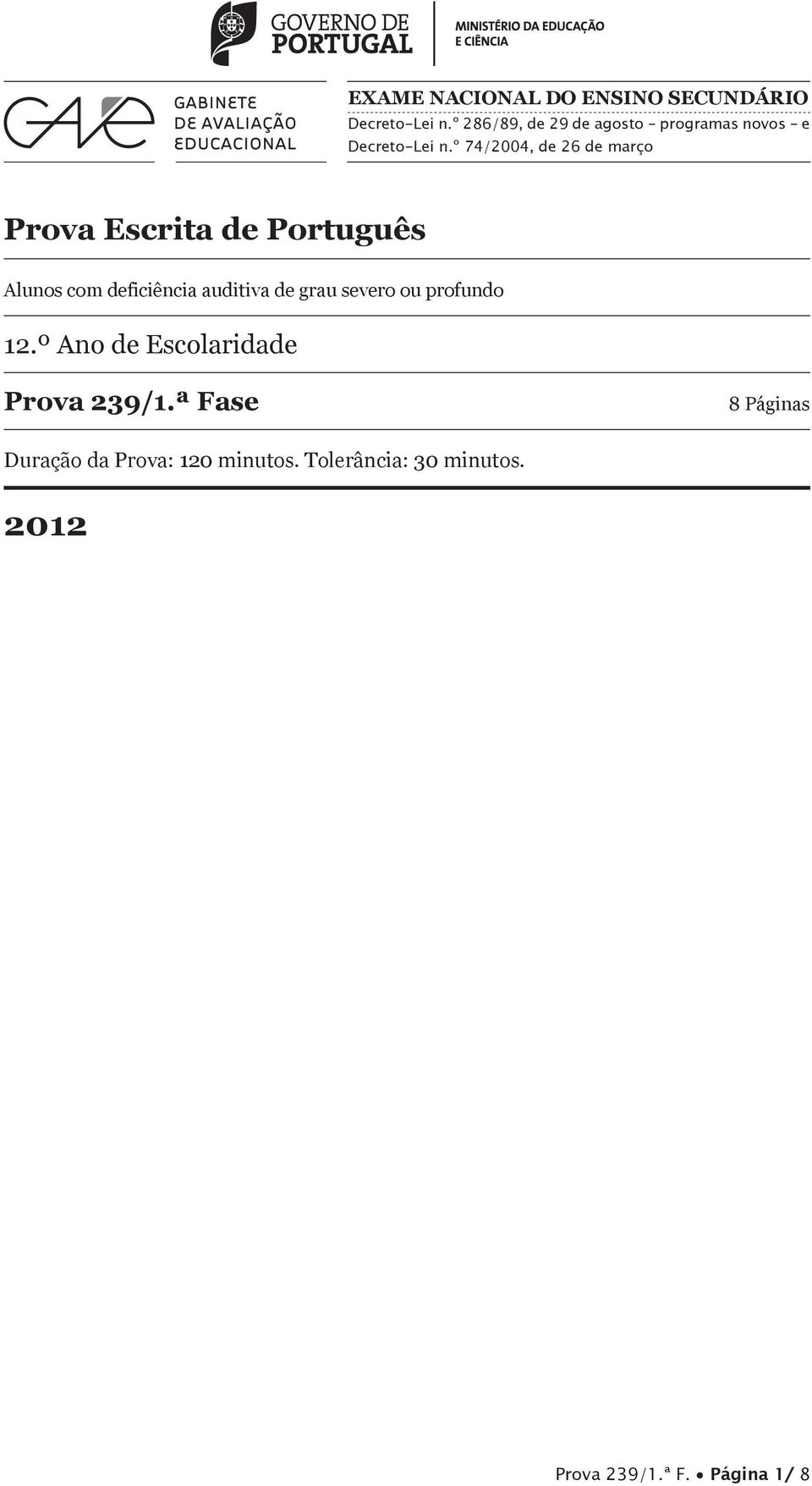 GOVERNO DE PORTUGAL

MINISTÉRIO DA EDUCAÇÃO E CIÊNCIA

GAVE

GABINETE DE AVALIAÇÃO EDUCACIONAL

EXAME NACIONAL DO ENSINO SECUNDÁRIO

Decreto-Lei n.º 286/89, de 29 de agosto – programas novos – e Decreto-Lei n.º 74/2004, de 26 de março

Prova Escrita de Português

Alunos com deficiência auditiva de grau severo ou profundo

12.º Ano de Escolaridade

Prova 239/1.ª Fase

8 Páginas

Duração da Prova: 120 minutos. Tolerância: 30 minutos.

2012

Prova 239/1.ª F. • Página 1/ 8